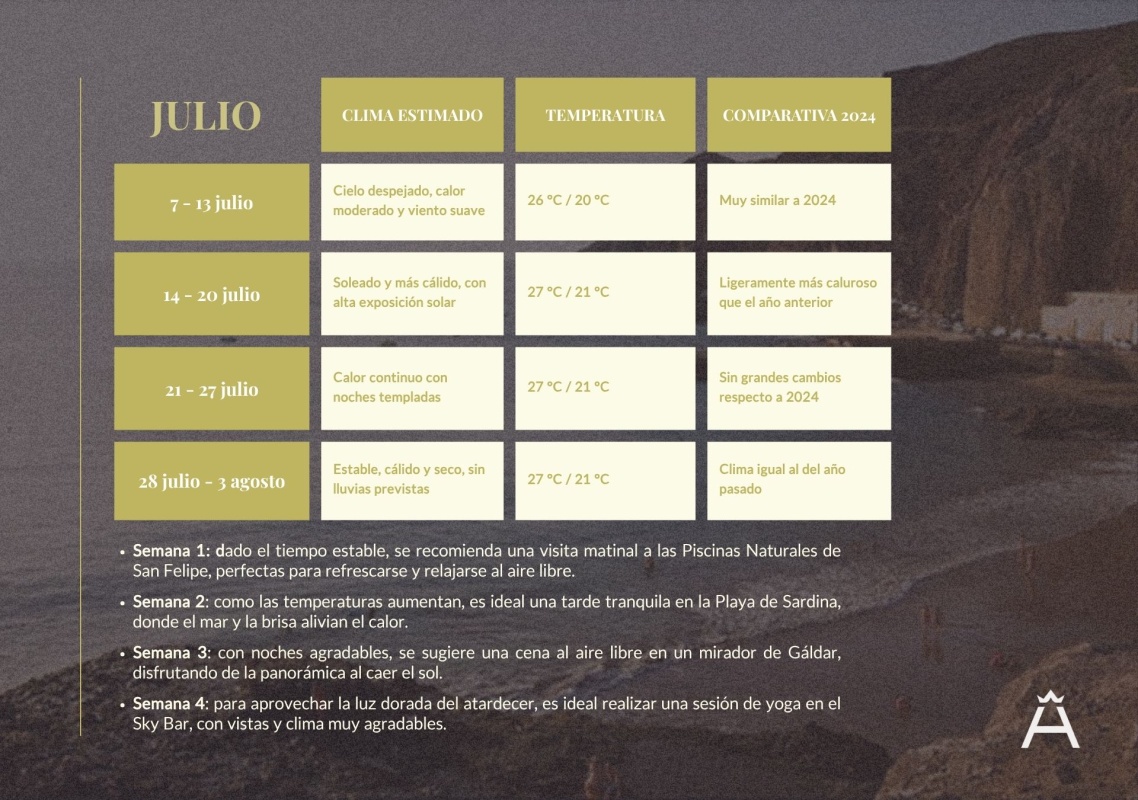 | JULIO | CLIMA ESTIMADO | TEMPERATURA | COMPARATIVA 2024 |
|---|---|---|---|
| 7 - 13 julio | Cielo despejado, calor moderado y viento suave | 26 °C / 20 °C | Muy similar a 2024 |
| 14 - 20 julio | Soleado y más cálido, con alta exposición solar | 27 °C / 21 °C | Ligeramente más caluroso que el año anterior |
| 21 - 27 julio | Calor continuo con noches templadas | 27 °C / 21 °C | Sin grandes cambios respecto a 2024 |
| 28 julio - 3 agosto | Estable, cálido y seco, sin lluvias previstas | 27 °C / 21 °C | Clima igual al del año pasado |

• Semana 1: dado el tiempo estable, se recomienda una visita matinal a las Piscinas Naturales de San Felipe, perfectas para refrescarse y relajarse al aire libre.

• Semana 2: como las temperaturas aumentan, es ideal una tarde tranquila en la Playa de Sardina, donde el mar y la brisa alivian el calor.

• Semana 3: con noches agradables, se sugiere una cena al aire libre en un mirador de Gáldar, disfrutando de la panorámica al caer el sol.

• Semana 4: para aprovechar la luz dorada del atardecer, es ideal realizar una sesión de yoga en el Sky Bar, con vistas y clima muy agradables.